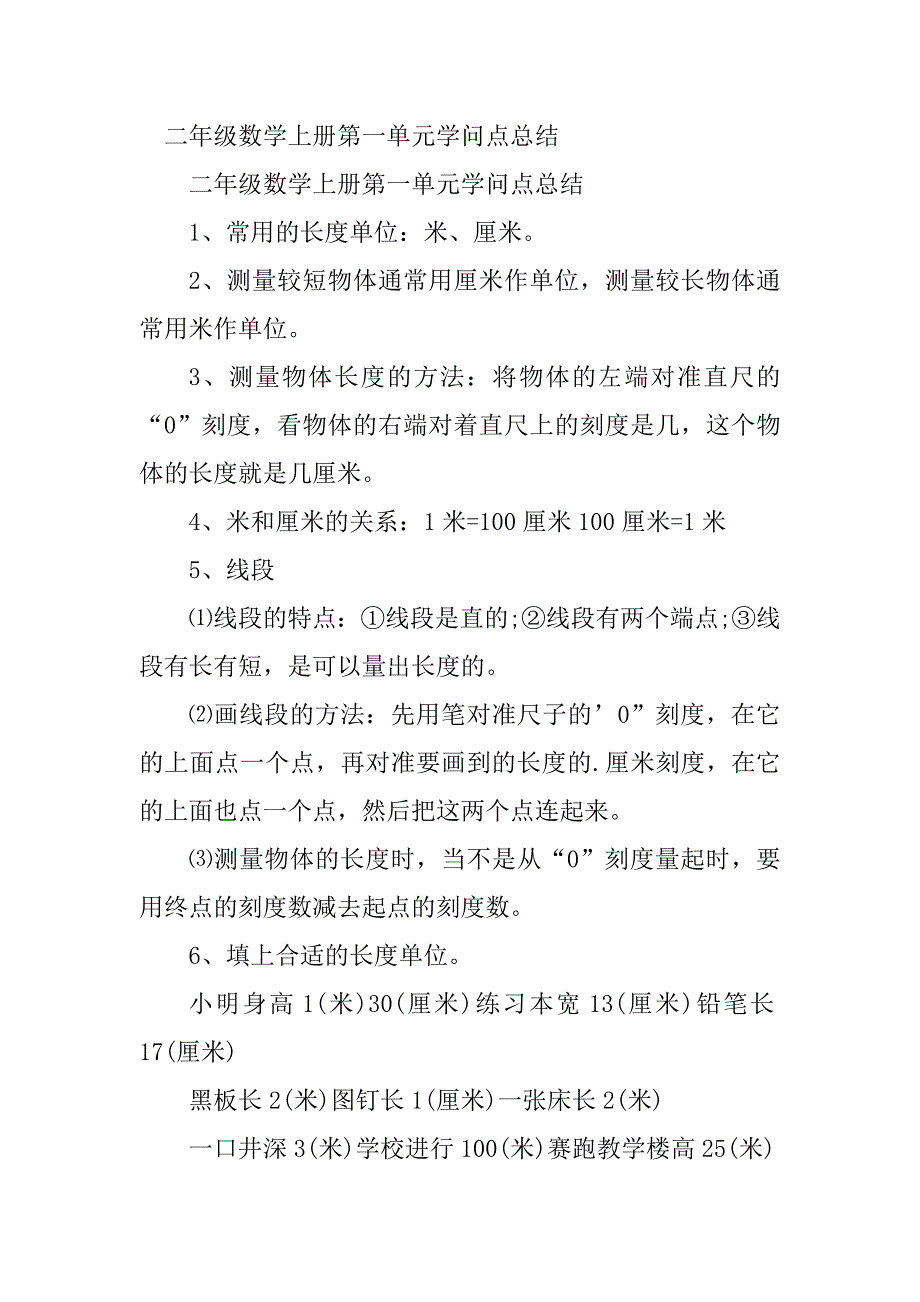 二年级数学上册第一单元学问点总结

二年级数学上册第一单元学问点总结

1、常用的长度单位：米、厘米。

2、测量较短物体通常用厘米作单位，测量较长物体通常用米作单位。

3、测量物体长度的方法：将物体的左端对准直尺的“0”刻度，看物体的右端对着直尺上的刻度是几，这个物体的长度就是几厘米。

4、米和厘米的关系：1 米=100 厘米 100 厘米=1 米

5、线段

⑴线段的特点：①线段是直的;②线段有两个端点;③线段有长有短，是可以量出长度的。

⑵画线段的方法：先用笔对准尺子的’0”刻度，在它的上面点一个点，再对准要画到的长度的.厘米刻度，在它的上面也点一个点，然后把这两个点连起来。

⑶测量物体的长度时，当不是从“0”刻度量起时，要用终点的刻度数减去起点的刻度数。

6、填上合适的长度单位。

小明身高 1(米)30(厘米)练习本宽 13(厘米)铅笔长 17(厘米)

黑板长 2(米)图钉长 1(厘米)一张床长 2(米)

一口井深 3(米)学校进行 100(米)赛跑教学楼高 25(米)